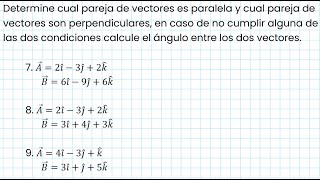 Determine cual pareja de vectores es paralela y cual pareja de vectores son perpendiculares, en caso de no cumplir alguna de las dos condiciones calcule el ángulo entre los dos vectores.

7. $\vec{A} = 2\hat{\imath} - 3\hat{\jmath} + 2\hat{k}$
$\vec{B} = 6\hat{\imath} - 9\hat{\jmath} + 6\hat{k}$

8. $\vec{A} = 2\hat{\imath} - 3\hat{\jmath} + 2\hat{k}$
$\vec{B} = 3\hat{\imath} + 4\hat{\jmath} + 3\hat{k}$

9. $\vec{A} = 4\hat{\imath} - 3\hat{\jmath} + \hat{k}$
$\vec{B} = 3\hat{\imath} + \hat{\jmath} + 5\hat{k}$